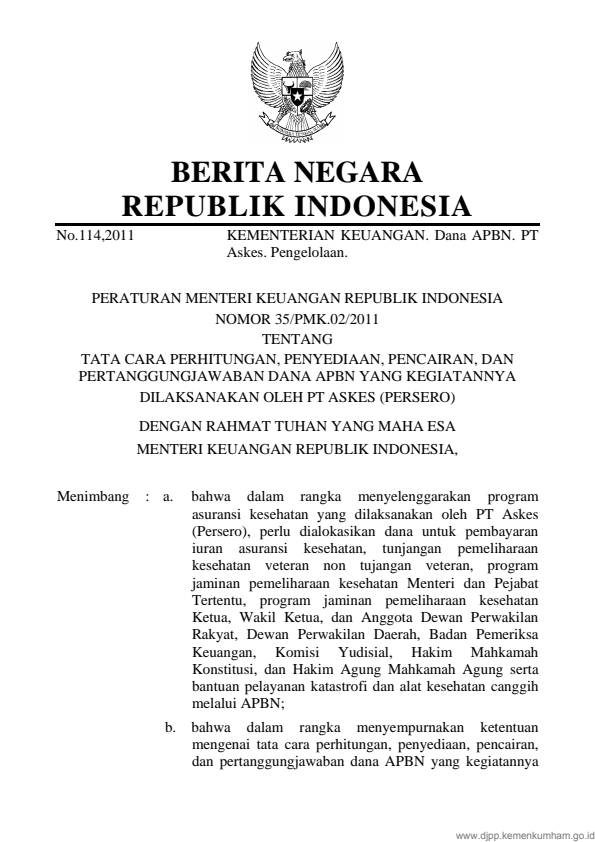 BERITA NEGARA
REPUBLIK INDONESIA

No.114,2011

KEMENTERIAN KEUANGAN. Dana APBN. PT Askes. Pengelolaan.

PERATURAN MENTERI KEUANGAN REPUBLIK INDONESIA
NOMOR 35/PMK.02/2011
TENTANG
TATA CARA PERHITUNGAN, PENYEDIAAN, PENCAIRAN, DAN PERTANGGUNGJAWABAN DANA APBN YANG KEGIATANNYA DILAKSANAKAN OLEH PT ASKES (PERSERO)

DENGAN RAHMAT TUHAN YANG MAHA ESA
MENTERI KEUANGAN REPUBLIK INDONESIA,

Menimbang : a. bahwa dalam rangka menyelenggarakan program asuransi kesehatan yang dilaksanakan oleh PT Askes (Persero), perlu dialokasikan dana untuk pembayaran iuran asuransi kesehatan, tunjangan pemeliharaan kesehatan veteran non tujangan veteran, program jaminan pemeliharaan kesehatan Menteri dan Pejabat Tertentu, program jaminan pemeliharaan kesehatan Ketua, Wakil Ketua, dan Anggota Dewan Perwakilan Rakyat, Dewan Perwakilan Daerah, Badan Pemeriksa Keuangan, Komisi Yudisial, Hakim Mahkamah Konstitusi, dan Hakim Agung Mahkamah Agung serta bantuan pelayanan katastrofi dan alat kesehatan canggih melalui APBN;

b. bahwa dalam rangka menyempurnakan ketentuan mengenai tata cara perhitungan, penyediaan, pencairan, dan pertanggungjawaban dana APBN yang kegiatannya

www.djpp.kemenkumham.go.id